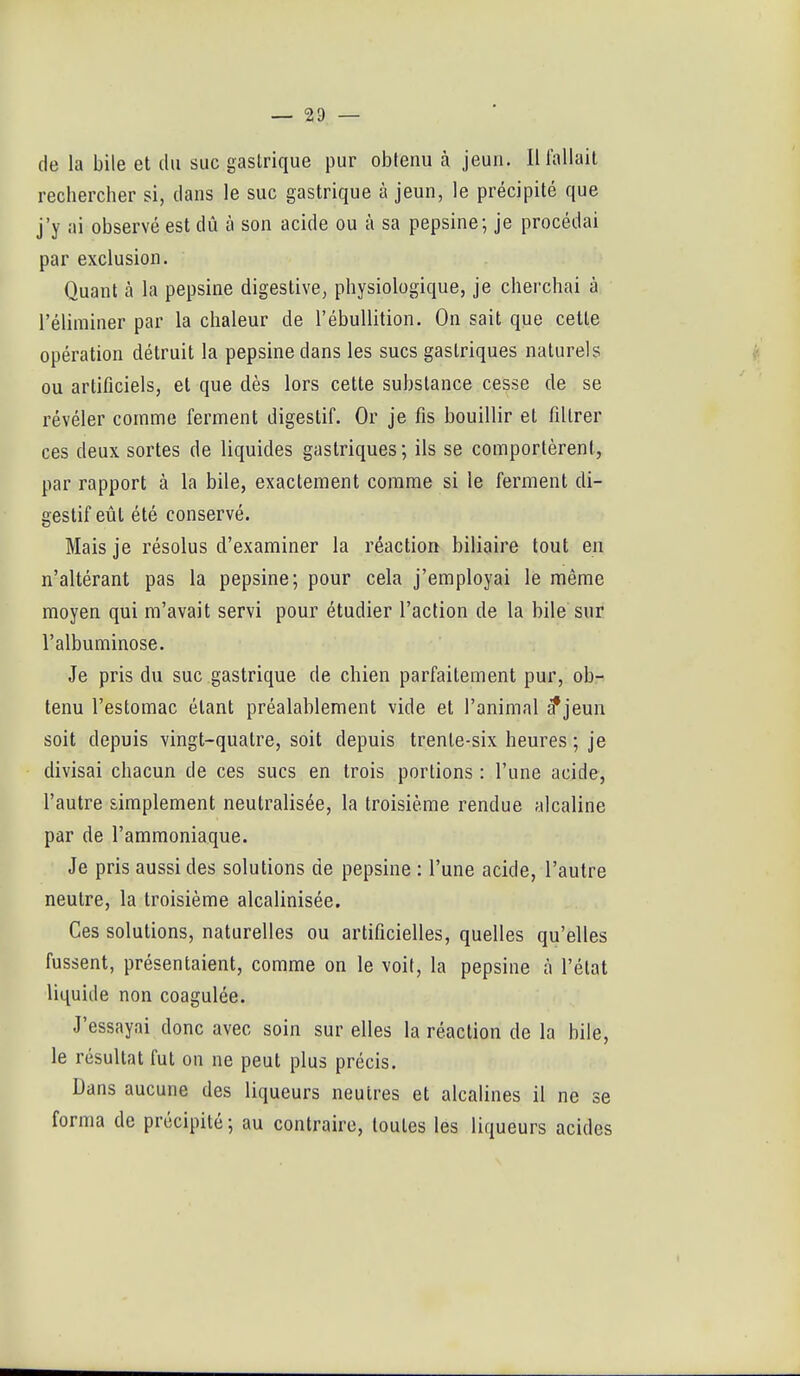 — 29 —

de la bile et du suc gastrique pur obtenu à jeun. Il fallait rechercher si, dans le suc gastrique à jeun, le précipité que j'y ai observé est dû à son acide ou à sa pepsine; je procédai par exclusion.

Quant à la pepsine digestive, physiologique, je cherchai à l'éliminer par la chaleur de l'ébullition. On sait que cette opération détruit la pepsine dans les sucs gastriques naturels ou artificiels, et que dès lors cette substance cesse de se révéler comme ferment digestif. Or je fis bouillir et filtrer ces deux sortes de liquides gastriques; ils se comportèrent, par rapport à la bile, exactement comme si le ferment digestif eût été conservé.

Mais je résolus d'examiner la réaction biliaire tout en n'altérant pas la pepsine; pour cela j'employai le même moyen qui m'avait servi pour étudier l'action de la bile sur l'albuminose.

Je pris du suc gastrique de chien parfaitement pur, obtenu l'estomac étant préalablement vide et l'animal à jeun soit depuis vingt-quatre, soit depuis trente-six heures; je divisai chacun de ces sucs en trois portions : l'une acide, l'autre simplement neutralisée, la troisième rendue alcaline par de l'ammoniaque.

Je pris aussi des solutions de pepsine : l'une acide, l'autre neutre, la troisième alcalinisée.

Ces solutions, naturelles ou artificielles, quelles qu'elles fussent, présentaient, comme on le voit, la pepsine à l'état liquide non coagulée.

J'essayai donc avec soin sur elles la réaction de la bile, le résultat fut on ne peut plus précis.

Dans aucune des liqueurs neutres et alcalines il ne se forma de précipité; au contraire, toutes les liqueurs acides